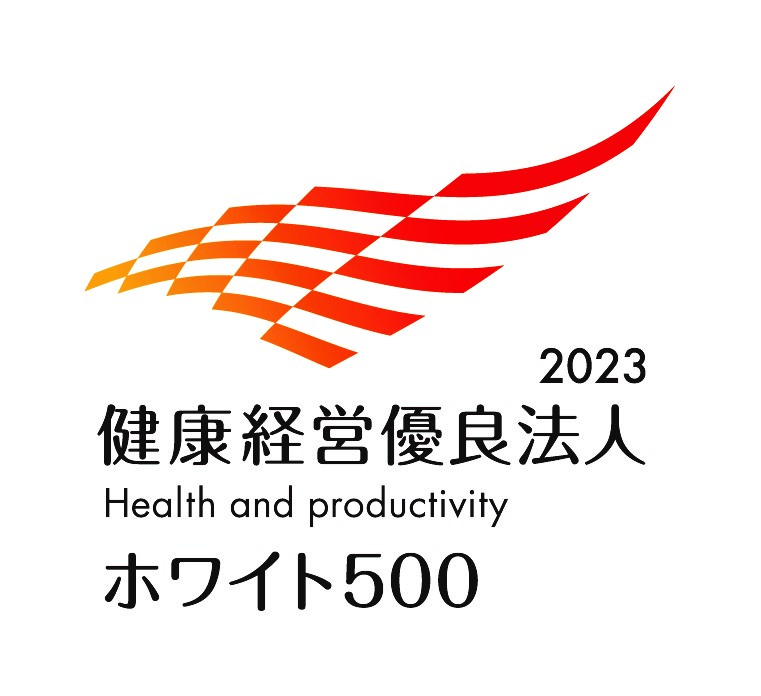 2023
健康経営優良法人
Health and productivity
ホワイト500